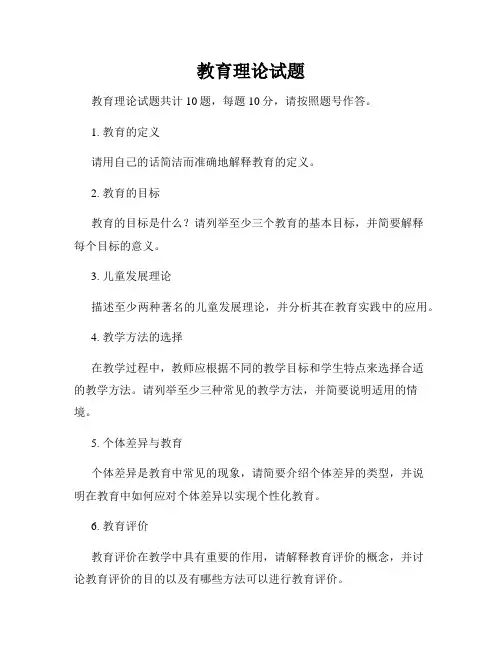 教育理论试题

教育理论试题共计 10 题，每题 10 分，请按照题号作答。

1. 教育的定义

请用自己的话简洁而准确地解释教育的定义。

2. 教育的目标

教育的目标是什么？请列举至少三个教育的基本目标，并简要解释每个目标的意义。

3. 儿童发展理论

描述至少两种著名的儿童发展理论，并分析其在教育实践中的应用。

4. 教学方法的选择

在教学过程中，教师应根据不同的教学目标和学生特点来选择合适的教学方法。请列举至少三种常见的教学方法，并简要说明适用的情境。

5. 个体差异与教育

个体差异是教育中常见的现象，请简要介绍个体差异的类型，并说明在教育中如何应对个体差异以实现个性化教育。

6. 教育评价

教育评价在教学中具有重要的作用，请解释教育评价的概念，并讨论教育评价的目的以及有哪些方法可以进行教育评价。